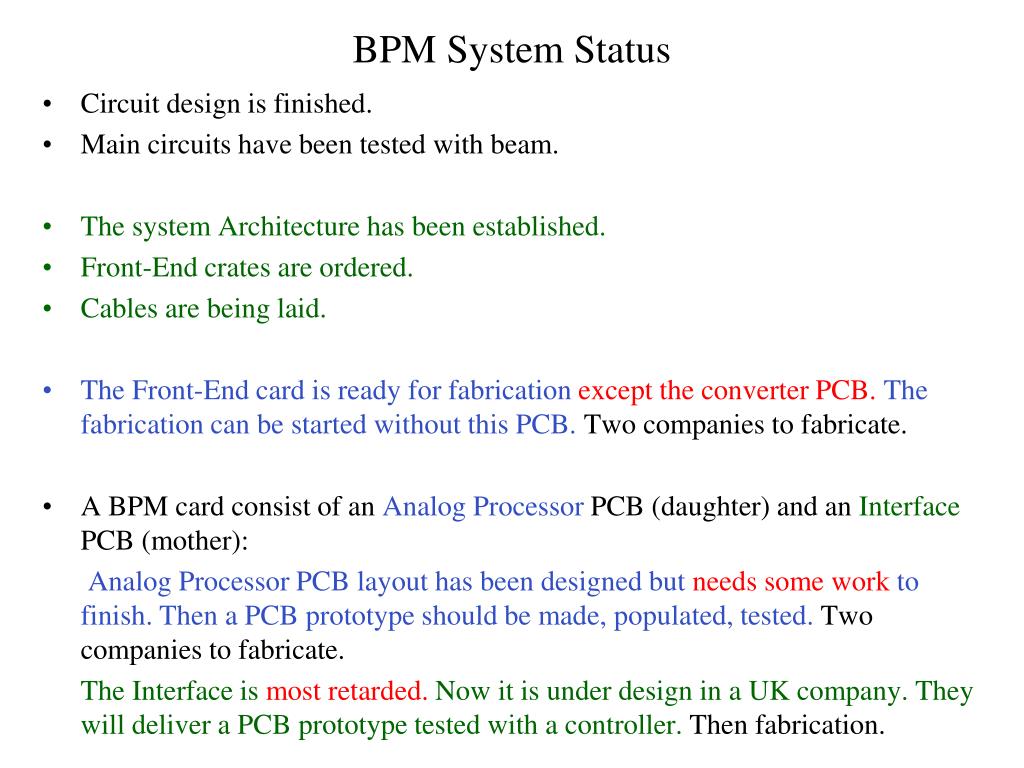 BPM System Status

• Circuit design is finished.
• Main circuits have been tested with beam.

• The system Architecture has been established.
• Front-End crates are ordered.
• Cables are being laid.

• The Front-End card is ready for fabrication except the converter PCB. The fabrication can be started without this PCB. Two companies to fabricate.

• A BPM card consist of an Analog Processor PCB (daughter) and an Interface PCB (mother):

Analog Processor PCB layout has been designed but needs some work to finish. Then a PCB prototype should be made, populated, tested. Two companies to fabricate.

The Interface is most retarded. Now it is under design in a UK company. They will deliver a PCB prototype tested with a controller. Then fabrication.